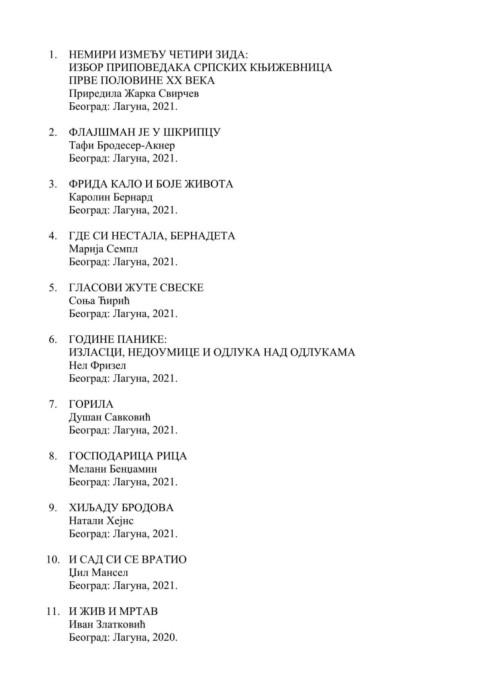 1. НЕМИРИ ИЗМЕЂУ ЧЕТИРИ ЗИДА:
ИЗБОР ПРИПОВЕДАКА СРПСКИХ КЊИЖЕВНИЦА
ПРВЕ ПОЛОВИНЕ XX ВЕКА
Приредила Жарка Свирчев
Београд: Лагуна, 2021.

2. ФЛАЈШМАН ЈЕ У ШКРИПЦУ
Тафи Бродесер-Акнер
Београд: Лагуна, 2021.

3. ФРИДА КАЛО И БОЈЕ ЖИВОТА
Каролин Бернард
Београд: Лагуна, 2021.

4. ГДЕ СИ НЕСТАЛА, БЕРНАДЕТА
Марија Семпл
Београд: Лагуна, 2021.

5. ГЛАСОВИ ЖУТЕ СВЕСКЕ
Соња Ћирић
Београд: Лагуна, 2021.

6. ГОДИНЕ ПАНИКЕ:
ИЗЛАСЦИ, НЕДОУМИЦЕ И ОДЛУКА НАД ОДЛУКАМА
Нел Фризел
Београд: Лагуна, 2021.

7. ГОРИЛА
Душан Савковић
Београд: Лагуна, 2021.

8. ГОСПОДАРИЦА РИЦА
Мелани Бенџамин
Београд: Лагуна, 2021.

9. ХИЉАДУ БРОДОВА
Натали Хејнс
Београд: Лагуна, 2021.

10. И САД СИ СЕ ВРАТИО
Џил Мансел
Београд: Лагуна, 2021.

11. И ЖИВ И МРТАВ
Иван Златковић
Београд: Лагуна, 2020.